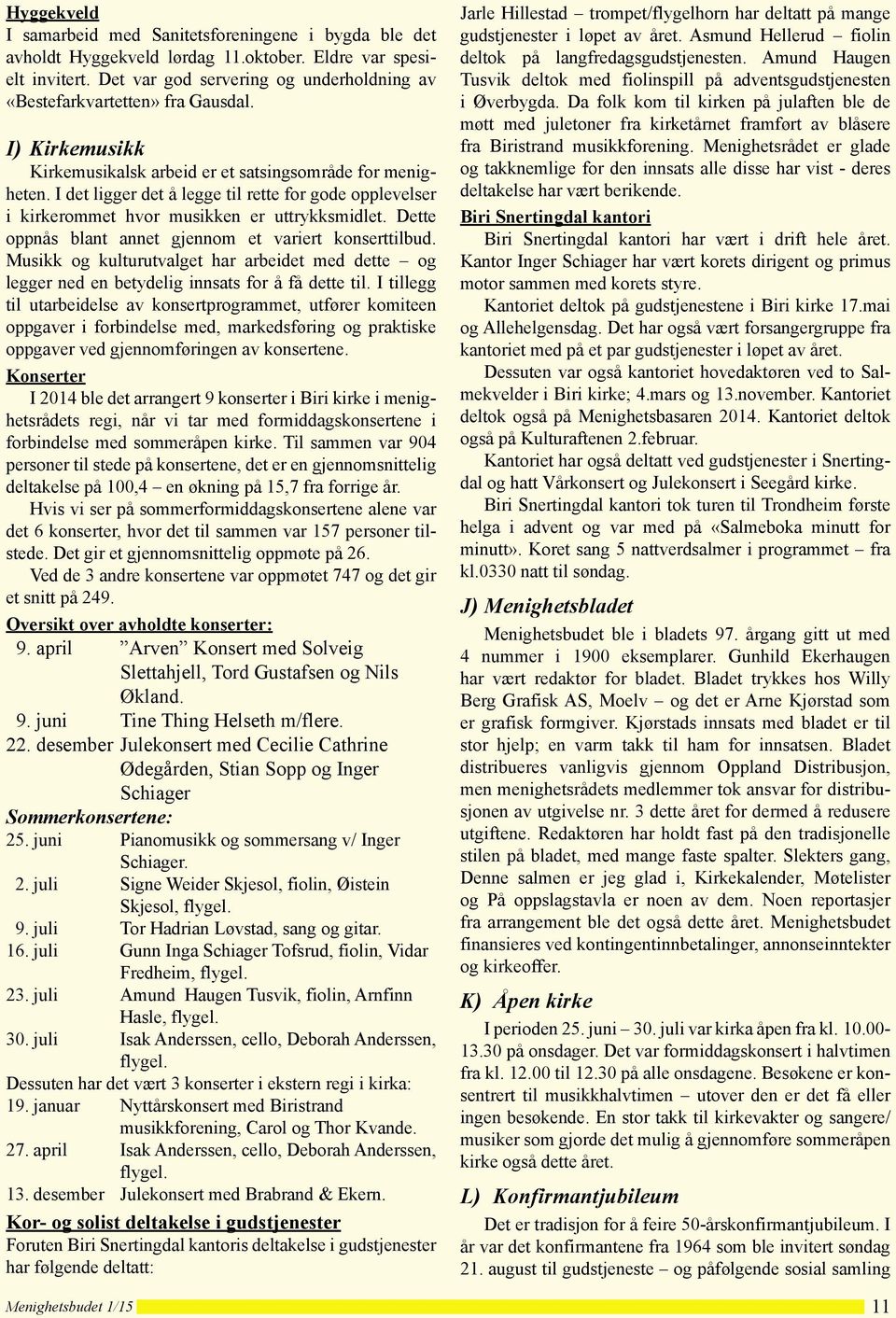 Hyggekveld
I samarbeid med Sanitetsforeningene i bygda ble det avholdt Hyggekveld lørdag 11.oktober. Eldre var spesielt invitert. Det var god servering og underholdning av «Bestefarkvartetten» fra Gausdal.

I) Kirkemusikk

Kirkemusikalsk arbeid er et satsingsområde for menigheten. I det ligger det å legge til rette for gode opplevelser i kirkerommet hvor musikken er uttrykksmidlet. Dette oppnås blant annet gjennom et variert konserttilbud. Musikk og kulturutvalget har arbeidet med dette – og legger ned en betydelig innsats for å få dette til. I tillegg til utarbeidelse av konsertprogrammet, utfører komiteen oppgaver i forbindelse med, markedsføring og praktiske oppgaver ved gjennomføringen av konsertene.

Konserter
I 2014 ble det arrangert 9 konserter i Biri kirke i menighetsrådets regi, når vi tar med formiddagskonsertene i forbindelse med sommeråpen kirke. Til sammen var 904 personer til stede på konsertene, det er en gjennomsnittelig deltakelse på 100,4 – en økning på 15,7 fra forrige år.

Hvis vi ser på sommerformiddagskonsertene alene var det 6 konserter, hvor det til sammen var 157 personer tilstede. Det gir et gjennomsnittelig oppmøte på 26.

Ved de 3 andre konsertene var oppmøtet 747 og det gir et snitt på 249.

Oversikt over avholdte konserter:
9. april ”Arven” Konsert med Solveig Slettahjell, Tord Gustafsen og Nils Økland.
9. juni Tine Thing Helseth m/flere.
22. desember Julekonsert med Cecilie Cathrine Ødegården, Stian Sopp og Inger Schiager

Sommerkonsertene:
25. juni Pianomusikk og sommersang v/ Inger Schiager.
2. juli Signe Weider Skjesol, fiolin, Øistein Skjesol, flygel.
9. juli Tor Hadrian Løvstad, sang og gitar.
16. juli Gunn Inga Schiager Tofsrud, fiolin, Vidar Fredheim, flygel.
23. juli Amund Haugen Tusvik, fiolin, Arnfinn Hasle, flygel.
30. juli Isak Anderssen, cello, Deborah Anderssen, flygel.
Dessuten har det vært 3 konserter i ekstern regi i kirka:
19. januar Nyttårskonsert med Biristrand musikkforening, Carol og Thor Kvande.
27. april Isak Anderssen, cello, Deborah Anderssen, flygel.
13. desember Julekonsert med Brabrand & Ekern.

Kor- og solist deltakelse i gudstjenester
Foruten Biri Snertingdal kantoris deltakelse i gudstjenester har følgende deltatt:

Jarle Hillestad – trompet/flygelhorn har deltatt på mange gudstjenester i løpet av året. Asmund Hellerud – fiolin deltok på langfredagsgudstjenesten. Amund Haugen Tusvik deltok med fiolinspill på adventsgudstjenesten i Øverbygda. Da folk kom til kirken på julaften ble de møtt med juletoner fra kirketårnet framført av blåsere fra Biristrand musikkforening. Menighetsrådet er glade og takknemlige for den innsats alle disse har vist - deres deltakelse har vært berikende.

Biri Snertingdal kantori
Biri Snertingdal kantori har vært i drift hele året. Kantor Inger Schiager har vært korets dirigent og primus motor sammen med korets styre.

Kantoriet deltok på gudstjenestene i Biri kirke 17.mai og Allehelgensdag. Det har også vært forsangergruppe fra kantoriet med på et par gudstjenester i løpet av året.

Dessuten var også kantoriet hovedaktøren ved to Salmekvelder i Biri kirke; 4.mars og 13.november. Kantoriet deltok også på Menighetsbasaren 2014. Kantoriet deltok også på Kulturaftenen 2.februar.

Kantoriet har også deltatt ved gudstjenester i Snertingdal og hatt Vårkonsert og Julekonsert i Seegård kirke.

Biri Snertingdal kantori tok turen til Trondheim første helga i advent og var med på «Salmeboka minutt for minutt». Koret sang 5 nattverdsalmer i programmet – fra kl.0330 natt til søndag.

J) Menighetsbladet

Menighetsbudet ble i bladets 97. årgang gitt ut med 4 nummer i 1900 eksemplarer. Gunhild Ekerhaugen har vært redaktør for bladet. Bladet trykkes hos Willy Berg Grafisk AS, Moelv – og det er Arne Kjørstad som er grafisk formgiver. Kjørstads innsats med bladet er til stor hjelp; en varm takk til ham for innsatsen. Bladet distribueres vanligvis gjennom Oppland Distribusjon, men menighetsrådets medlemmer tok ansvar for distribusjonen av utgivelse nr. 3 dette året for dermed å redusere utgiftene. Redaktøren har holdt fast på den tradisjonelle stilen på bladet, med mange faste spalter. Slekters gang, Denne salmen er jeg glad i, Kirkekalender, Møtelister og På oppslagstavla er noen av dem. Noen reportasjer fra arrangement ble det også dette året. Menighetsbudet finansieres ved kontingentinnbetalinger, annonseinntekter og kirkeoffer.

K) Åpen kirke

I perioden 25. juni – 30. juli var kirka åpen fra kl. 10.00-13.30 på onsdager. Det var formiddagskonsert i halvtimen fra kl. 12.00 til 12.30 på alle onsdagene. Besøkene er konsentrert til musikkhalvtimen – utover den er det få eller ingen besøkende. En stor takk til kirkevakter og sangere/musiker som gjorde det mulig å gjennomføre sommeråpen kirke også dette året.

L) Konfirmantjubileum

Det er tradisjon for å feire 50-årskonfirmantjubileum. I år var det konfirmantene fra 1964 som ble invitert søndag 21. august til gudstjeneste – og påfølgende sosial samling

Menighetsbudet 1/15
11